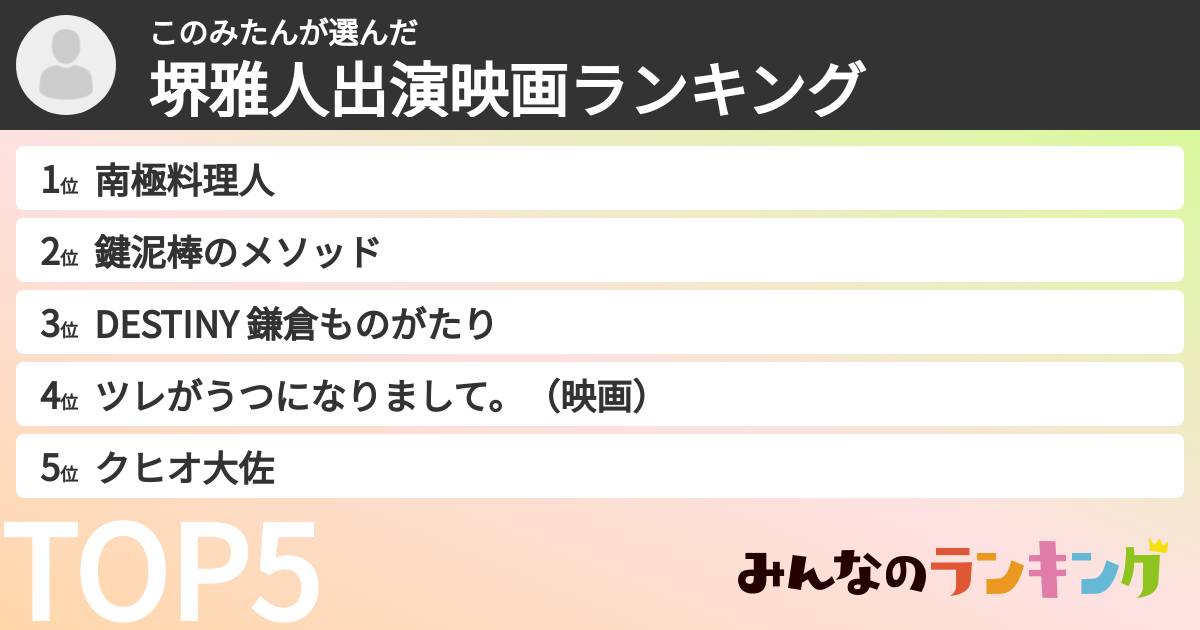 このみたんが選んだ
堺雅人出演映画ランキング

1位 南極料理人
2位 鍵泥棒のメソッド
3位 DESTINY 鎌倉ものがたり
4位 ツレがうつになりまして。（映画）
5位 クヒオ大佐

TOP5

みんなのランキング